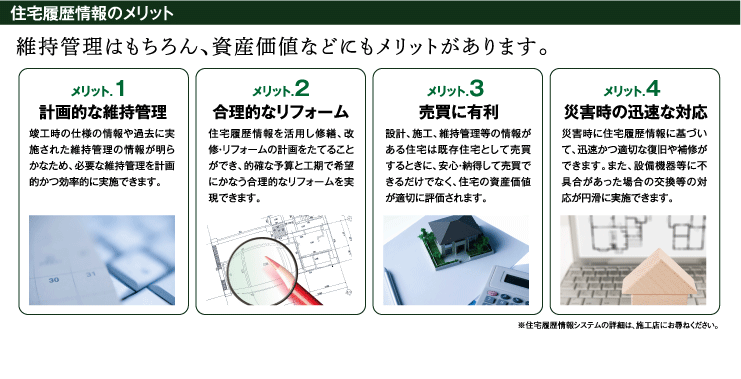 住宅履歴情報のメリット

維持管理はもちろん、資産価値などにもメリットがあります。

メリット.1
計画的な維持管理
竣工時の仕様の情報や過去に実施された維持管理の情報が明らかなため、必要な維持管理を計画的かつ効率的に実施できます。

30 31

メリット.2
合理的なリフォーム
住宅履歴情報を活用し修繕、改修・リフォームの計画をたてることができ、的確な予算と工期で希望にかなう合理的なリフォームを実現できます。

メリット.3
売買に有利
設計、施工、維持管理等の情報がある住宅は既存住宅として売買するときに、安心・納得して売買できるだけでなく、住宅の資産価値が適切に評価されます。

メリット.4
災害時の迅速な対応
災害時に住宅履歴情報に基づいて、迅速かつ適切な復旧や補修ができます。また、設備機器等に不具合があった場合の交換等の対応が円滑に実施できます。

※住宅履歴情報システムの詳細は、施工店にお尋ねください。